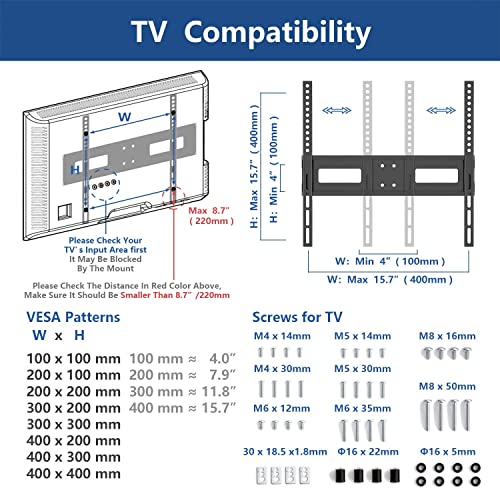 TV Compatibility

W

H

Max 8.7"
( 220mm )

Please Check Your TV's Input Area first
It May Be Blocked By The Mount

Please Check The Distance In Red Color Above, Make Sure It Should Be Smaller Than 8.7" /220mm

H: Max 15.7" ( 400mm )

H: Min 4" ( 100mm )

W: Min 4" ( 100mm )

W: Max 15.7" ( 400mm )

VESA Patterns
W x H

100 x 100 mm
200 x 100 mm
200 x 200 mm
300 x 200 mm
300 x 300 mm
400 x 200 mm
400 x 300 mm
400 x 400 mm

100 mm ≈ 4.0"
200 mm ≈ 7.9"
300 mm ≈ 11.8"
400 mm ≈ 15.7"

Screws for TV

M4 x 14mm
M5 x 14mm
M8 x 16mm
M4 x 30mm
M5 x 30mm
M8 x 50mm
M6 x 12mm
M6 x 35mm
30 x 18.5 x1.8mm
Φ16 x 22mm
Φ16 x 5mm